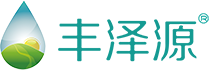 丰泽源®